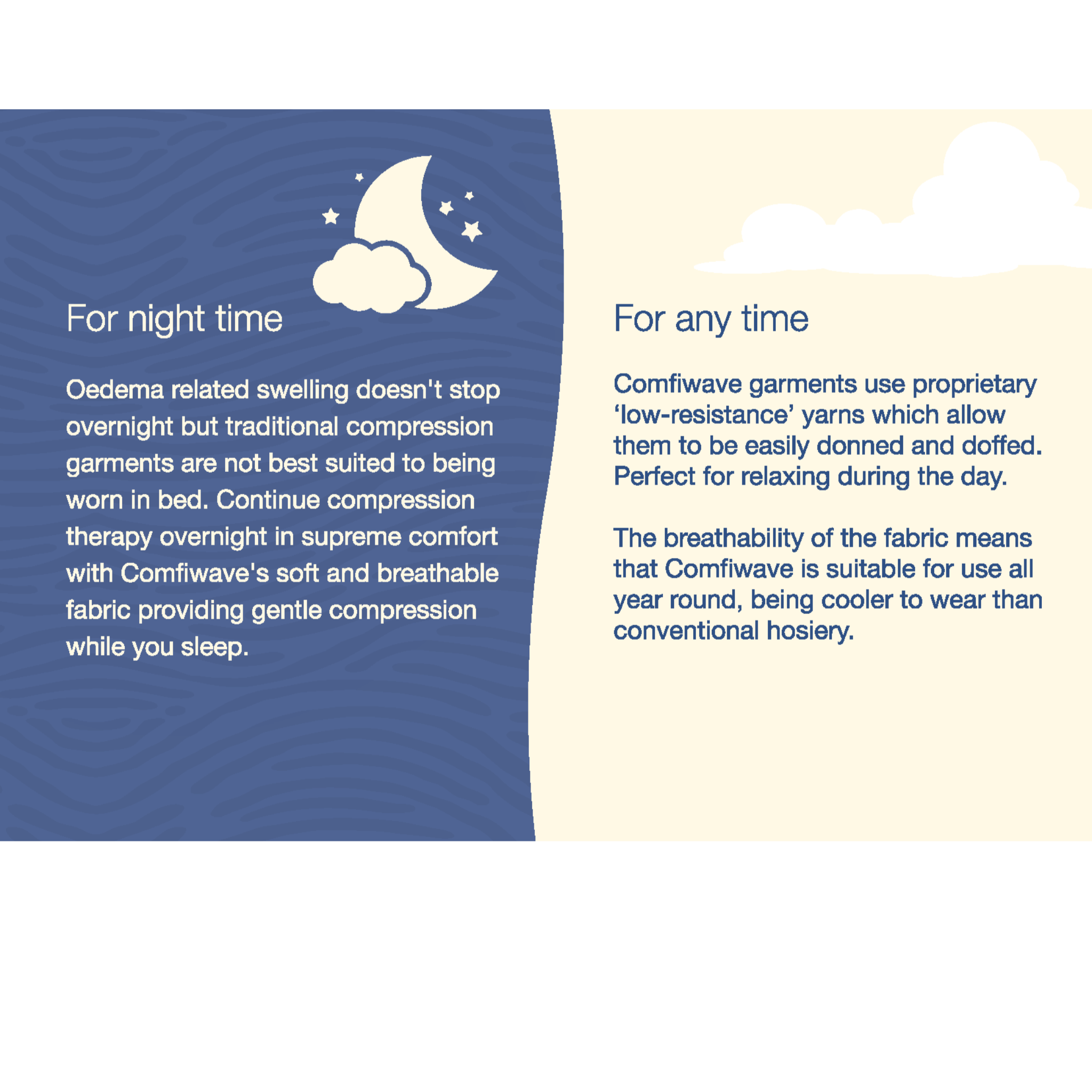 For night time

Oedema related swelling doesn't stop overnight but traditional compression garments are not best suited to being worn in bed. Continue compression therapy overnight in supreme comfort with Comfiwave's soft and breathable fabric providing gentle compression while you sleep.

For any time

Comfiwave garments use proprietary ‘low-resistance’ yarns which allow them to be easily donned and doffed. Perfect for relaxing during the day.

The breathability of the fabric means that Comfiwave is suitable for use all year round, being cooler to wear than conventional hosiery.